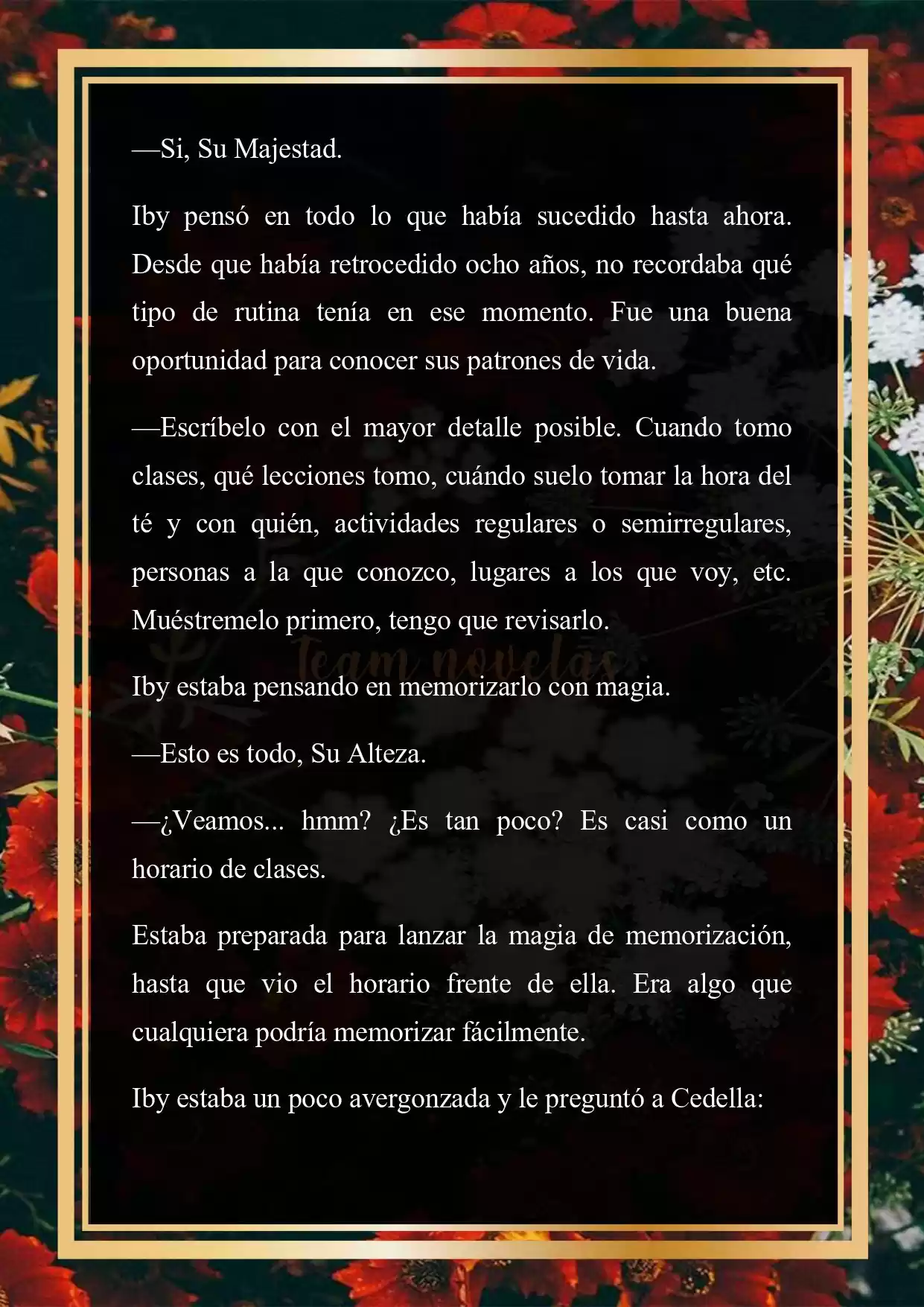 —Si, Su Majestad.

Iby pensó en todo lo que había sucedido hasta ahora. Desde que había retrocedido ocho años, no recordaba qué tipo de rutina tenía en ese momento. Fue una buena oportunidad para conocer sus patrones de vida.

—Escríbelo con el mayor detalle posible. Cuando tomo clases, qué lecciones tomo, cuándo suelo tomar la hora del té y con quién, actividades regulares o semirregulares, personas a la que conozco, lugares a los que voy, etc. Muéstremelo primero, tengo que revisarlo.

Team novelas

Iby estaba pensando en memorizarlo con magia.

—Esto es todo, Su Alteza.

—¿Veamos... hmm? ¿Es tan poco? Es casi como un horario de clases.

Estaba preparada para lanzar la magia de memorización, hasta que vio el horario frente de ella. Era algo que cualquiera podría memorizar fácilmente.

Iby estaba un poco avergonzada y le preguntó a Cedella: